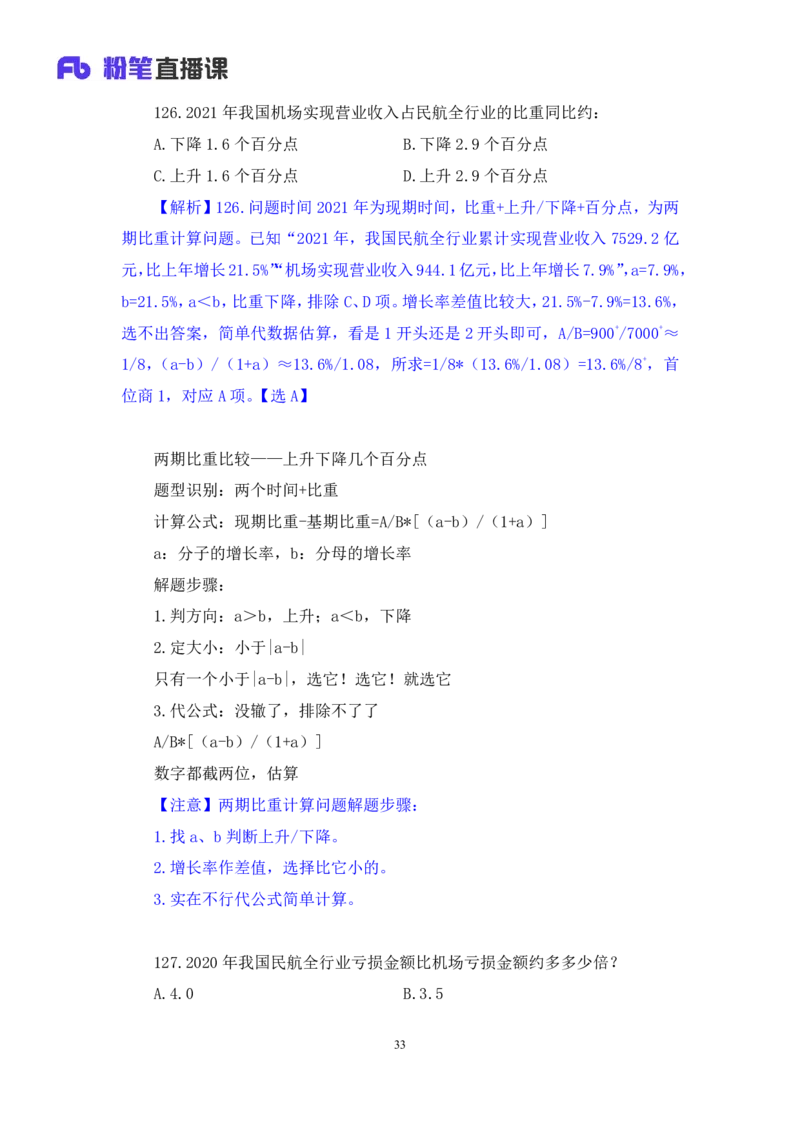 Fb 粉笔直播课

126.2021 年我国机场实现营业收入占民航全行业的比重同比约：

A.下降 1.6 个百分点

B.下降 2.9 个百分点

C.上升 1.6 个百分点

D.上升 2.9 个百分点

【解析】126.问题时间 2021 年为现期时间，比重+上升/下降+百分点，为两期比重计算问题。已知“2021 年，我国民航全行业累计实现营业收入 7529.2 亿元，比上年增长 21.5%”“机场实现营业收入 944.1 亿元，比上年增长 7.9%”，a=7.9%，b=21.5%，a＜b，比重下降，排除 C、D 项。增长率差值比较大，21.5%-7.9%=13.6%，选不出答案，简单代数据估算，看是 1 开头还是 2 开头即可，A/B=900⁺/7000⁺≈1/8，（a-b）/（1+a）≈13.6%/1.08，所求=1/8*（13.6%/1.08）=13.6%/8⁺，首位商 1，对应 A 项。【选 A】

两期比重比较——上升下降几个百分点

题型识别：两个时间+比重

计算公式：现期比重-基期比重=A/B*[（a-b）/（1+a）]

a：分子的增长率，b：分母的增长率

解题步骤：

1.判方向：a＞b，上升；a＜b，下降

2.定大小：小于|a-b|

只有一个小于|a-b|，选它！选它！就选它

3.代公式：没辙了，排除不了了

A/B*[（a-b）/（1+a）]

数字都截两位，估算

【注意】两期比重计算问题解题步骤：

1.找 a、b 判断上升/下降。

2.增长率作差值，选择比它小的。

3.实在不行代公式简单计算。

127.2020 年我国民航全行业亏损金额比机场亏损金额约多多少倍？

A.4.0

B.3.5

33